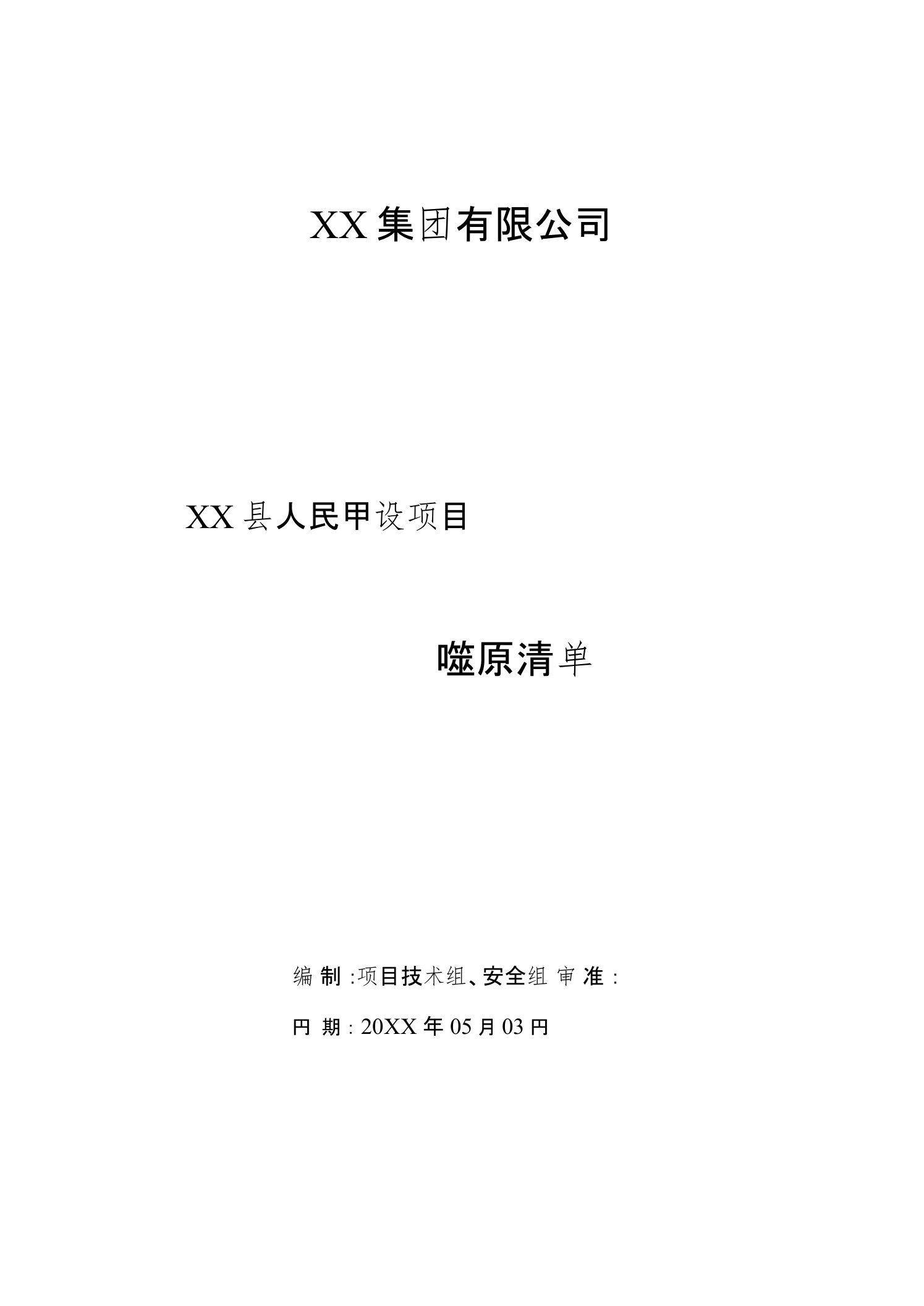 XX集团有限公司

XX县人民甲设项目

噬原清单

编 制 :项目技术组、安全组 审 准 :

円 期 : 20XX年05月03円